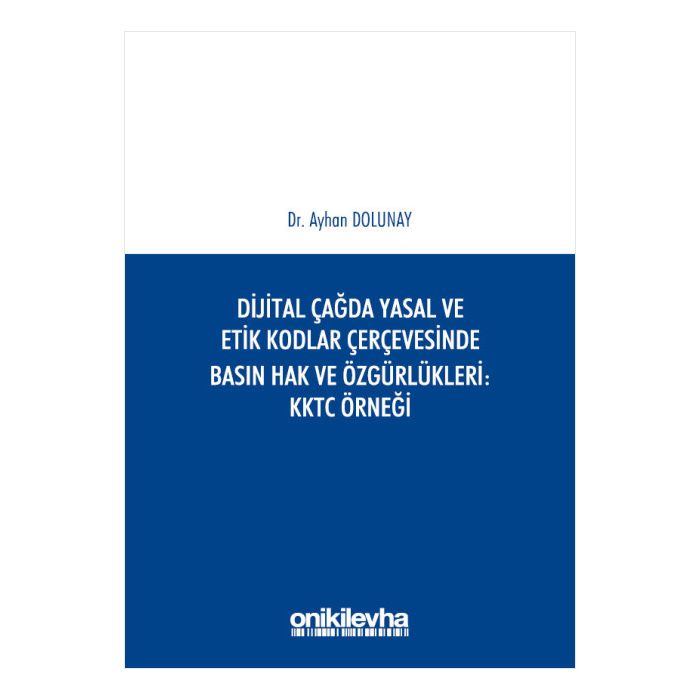 Dr. Ayhan DOLUNAY

DİJİTAL ÇAĞDA YASAL VE ETİK KODLAR ÇERÇEVESİNDE BASIN HAK VE ÖZGÜRLÜKLERİ: KKTC ÖRNEĞİ

onikilevha